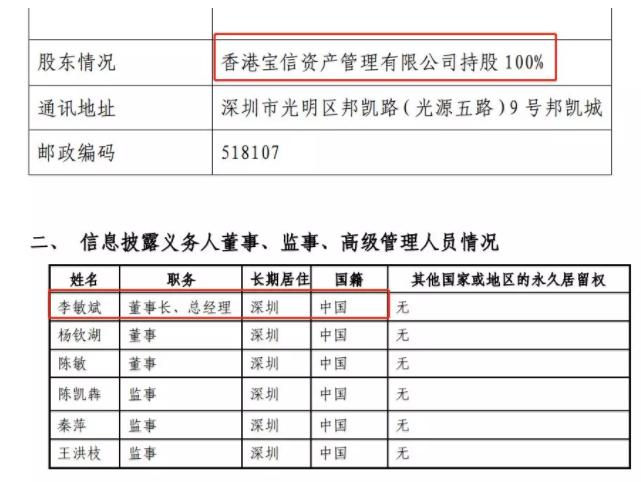 | | |
|---|---|
| 股东情况 | 香港宝信资产管理有限公司持股 100% |
| 通讯地址 | 深圳市光明区邦凯路（光源五路）9 号邦凯城 |
| 邮政编码 | 518107 |

二、 信息披露义务人董事、监事、高级管理人员情况

| 姓名 | 职务 | 长期居住 | 国籍 | 其他国家或地区的永久居留权 |
|---|---|---|---|---|
| 李敏斌 | 董事长、总经理 | 深圳 | 中国 | 无 |
| 杨钦湖 | 董事 | 深圳 | 中国 | 无 |
| 陈敏 | 董事 | 深圳 | 中国 | 无 |
| 陈凯犇 | 监事 | 深圳 | 中国 | 无 |
| 秦萍 | 监事 | 深圳 | 中国 | 无 |
| 王洪枝 | 监事 | 深圳 | 中国 | 无 |